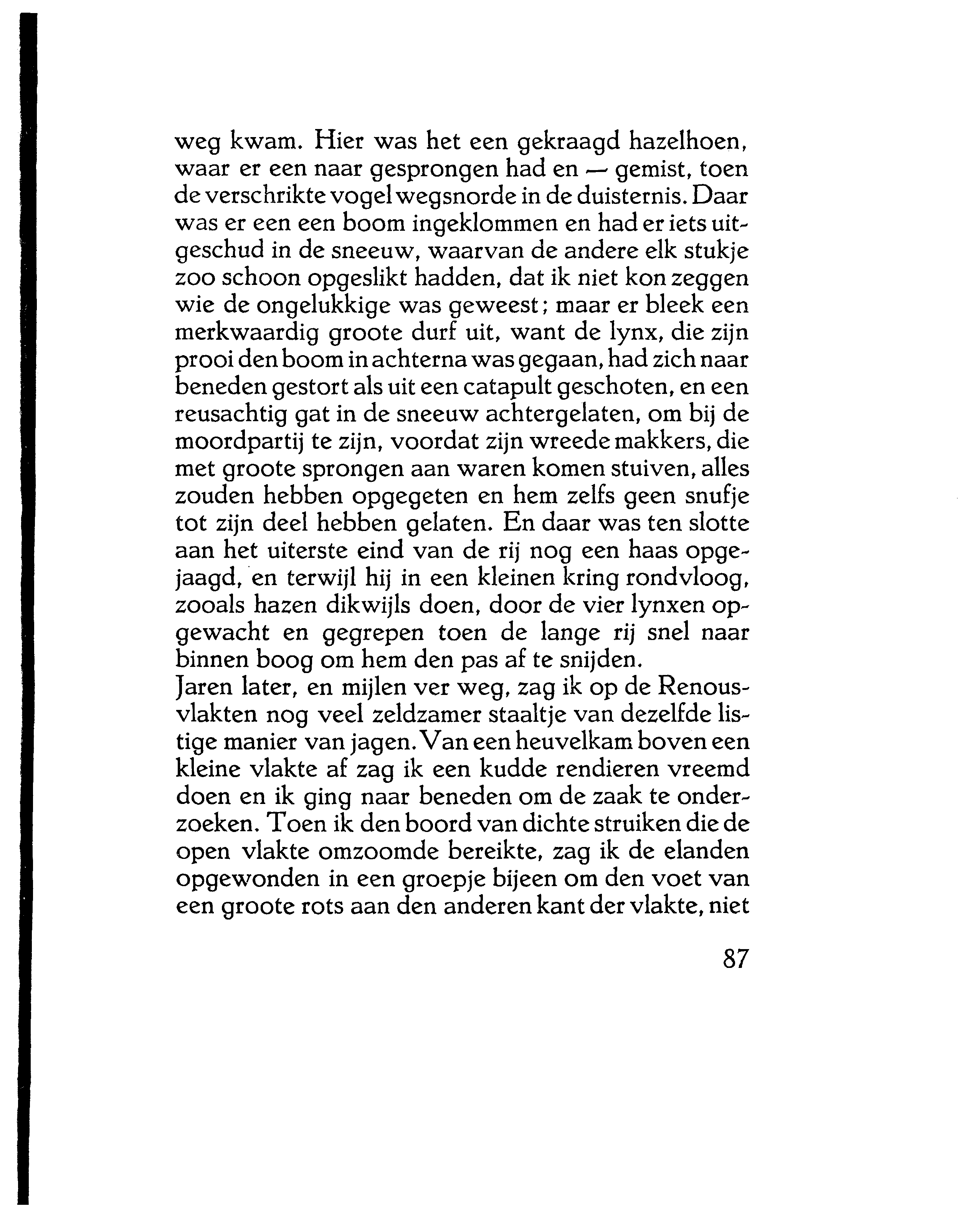 weg kwam. Hier was het een gekraagd hazelhoen, waar er een naar gesprongen had en — gemist, toen de verschrikte vogel wegsnorde in de duisternis. Daar was er een een boom ingeklommen en had er iets uitgeschud in de sneeuw, waarvan de andere elk stukje zoo schoon opgeslikt hadden, dat ik niet kon zeggen wie de ongelukkige was geweest; maar er bleek een merkwaardig groote durf uit, want de lynx, die zijn prooi den boom in achterna was gegaan, had zich naar beneden gestort als uit een catapult geschoten, en een reusachtig gat in de sneeuw achtergelaten, om bij de moordpartij te zijn, voordat zijn wreede makkers, die met groote sprongen aan waren komen stuiven, alles zouden hebben opgegeten en hem zelfs geen snufje tot zijn deel hebben gelaten. En daar was ten slotte aan het uiterste eind van de rij nog een haas opgejaagd, en terwijl hij in een kleinen kring rondvloog, zooals hazen dikwijls doen, door de vier lynxen opgewacht en gegrepen toen de lange rij snel naar binnen boog om hem den pas af te snijden.
Jaren later, en mijlen ver weg, zag ik op de Renousvlakten nog veel zeldzamer staaltje van dezelfde listige manier van jagen. Van een heuvelkam boven een kleine vlakte af zag ik een kudde rendieren vreemd doen en ik ging naar beneden om de zaak te onderzoeken. Toen ik den boord van dichte struiken die de open vlakte omzoomde bereikte, zag ik de elanden opgewonden in een groepje bijeen om den voet van een groote rots aan den anderen kant der vlakte, niet

87